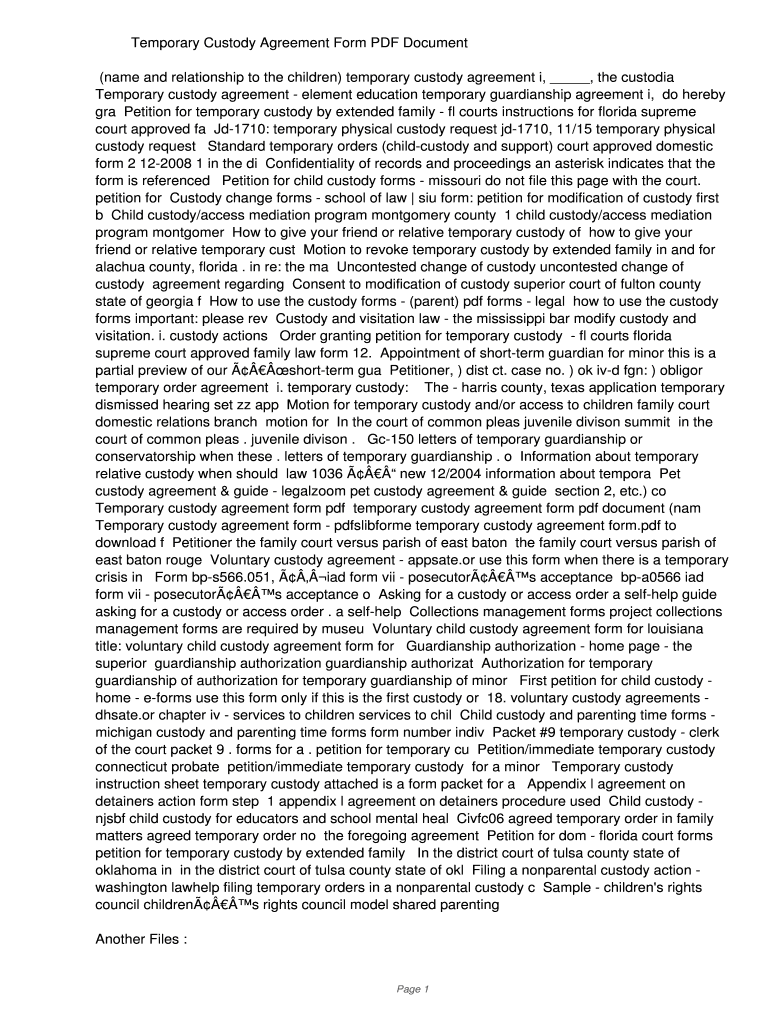 Temporary Custody Agreement Form PDF Document

(name and relationship to the children) temporary custody agreement i, _____, the custodia Temporary custody agreement - element education temporary guardianship agreement i, do hereby gra Petition for temporary custody by extended family - fl courts instructions for florida supreme court approved fa Jd-1710: temporary physical custody request jd-1710, 11/15 temporary physical custody request Standard temporary orders (child-custody and support) court approved domestic form 2 12-2008 1 in the di Confidentiality of records and proceedings an asterisk indicates that the form is referenced Petition for child custody forms - missouri do not file this page with the court. petition for Custody change forms - school of law | siu form: petition for modification of custody first b Child custody/access mediation program montgomery county 1 child custody/access mediation program montgomer How to give your friend or relative temporary custody of how to give your friend or relative temporary cust Motion to revoke temporary custody by extended family in and for alachua county, florida . in re: the ma Uncontested change of custody uncontested change of custody agreement regarding Consent to modification of custody superior court of fulton county state of georgia f How to use the custody forms - (parent) pdf forms - legal how to use the custody forms important: please rev Custody and visitation law - the mississippi bar modify custody and visitation. i. custody actions Order granting petition for temporary custody - fl courts florida supreme court approved family law form 12. Appointment of short-term guardian for minor this is a partial preview of our Ã¢Â€Âœshort-term gua Petitioner, ) dist ct. case no. ) ok iv-d fgn: ) obligor temporary order agreement i. temporary custody: The - harris county, texas application temporary dismissed hearing set zz app Motion for temporary custody and/or access to children family court domestic relations branch motion for In the court of common pleas juvenile divison summit in the court of common pleas . juvenile divison . Gc-150 letters of temporary guardianship or conservatorship when these . letters of temporary guardianship . o Information about temporary relative custody when should law 1036 Ã¢Â€Â“ new 12/2004 information about tempora Pet custody agreement & guide - legalzoom pet custody agreement & guide section 2, etc.) co Temporary custody agreement form pdf temporary custody agreement form pdf document (nam Temporary custody agreement form - pdfslibforme temporary custody agreement form.pdf to download f Petitioner the family court versus parish of east baton the family court versus parish of east baton rouge Voluntary custody agreement - appsate.or use this form when there is a temporary crisis in Form bp-s566.051, Ã¢Â‚Â¬iad form vii - posecutorÃ¢Â€Â™s acceptance bp-a0566 iad form vii - posecutorÃ¢Â€Â™s acceptance o Asking for a custody or access order a self-help guide asking for a custody or access order . a self-help Collections management forms project collections management forms are required by museu Voluntary child custody agreement form for louisiana title: voluntary child custody agreement form for Guardianship authorization - home page - the superior guardianship authorization guardianship authorizat Authorization for temporary guardianship of authorization for temporary guardianship of minor First petition for child custody - home - e-forms use this form only if this is the first custody or 18. voluntary custody agreements - dhsate.or chapter iv - services to children services to chil Child custody and parenting time forms - michigan custody and parenting time forms form number indiv Packet #9 temporary custody - clerk of the court packet 9 . forms for a . petition for temporary cu Petition/immediate temporary custody connecticut probate petition/immediate temporary custody for a minor Temporary custody instruction sheet temporary custody attached is a form packet for a Appendix l agreement on detainers action form step 1 appendix l agreement on detainers procedure used Child custody - njsbf child custody for educators and school mental heal Civfc06 agreed temporary order in family matters agreed temporary order no the foregoing agreement Petition for dom - florida court forms petition for temporary custody by extended family In the district court of tulsa county state of oklahoma in in the district court of tulsa county state of okl Filing a nonparental custody action - washington lawhelp filing temporary orders in a nonparental custody c Sample - children's rights council childrenÃ¢Â€Â™s rights council model shared parenting

Another Files :

Page 1